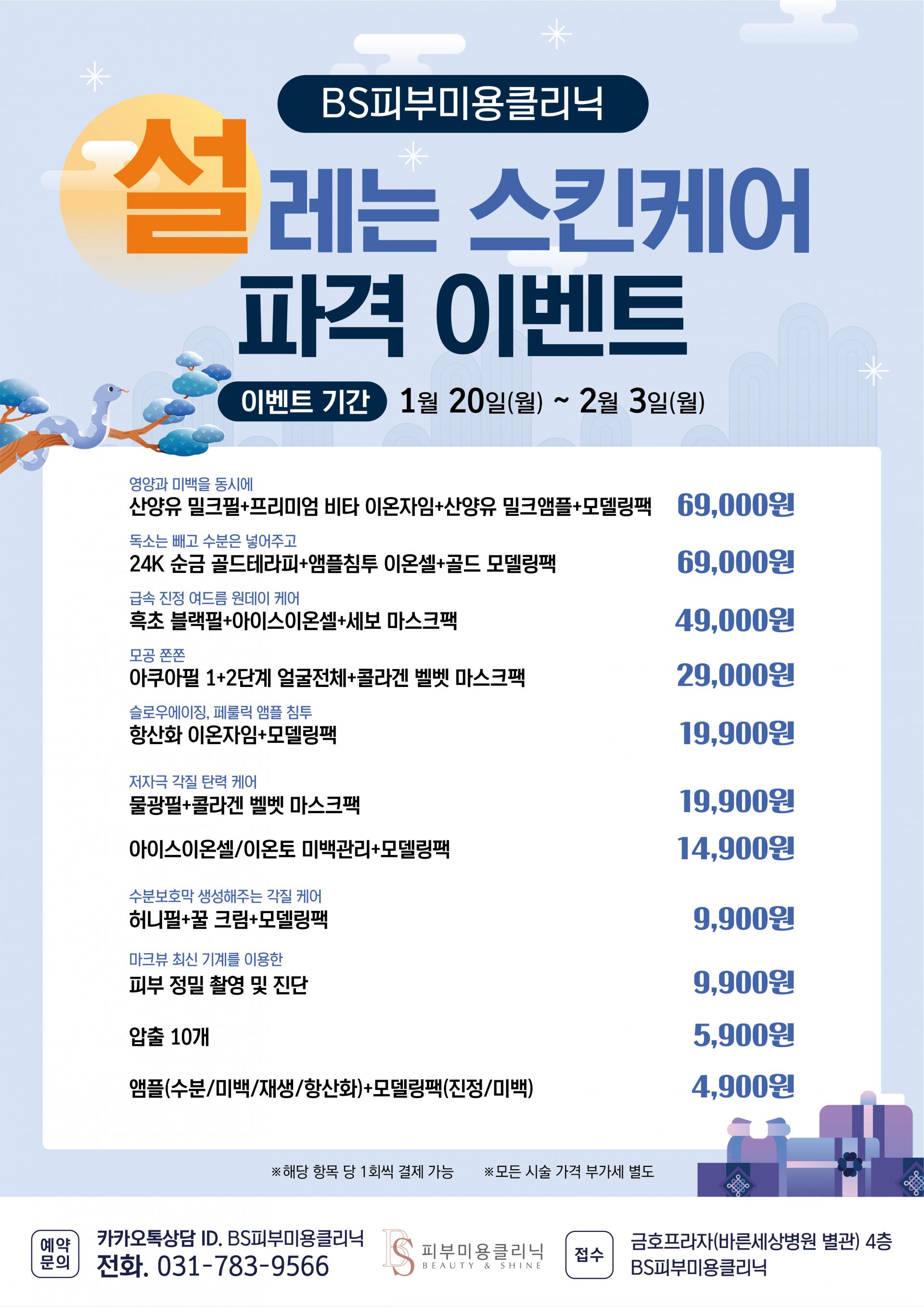 BS피부미용클리닉

설레는 스킨케어
파격 이벤트

이벤트 기간 1월 20일(월) ~ 2월 3일(월)

영양과 미백을 동시에
산양유 밀크필+프리미엄 비타 이온자임+산양유 밀크앰플+모델링팩 69,000원

독소는 빼고 수분은 넣어주고
24K 순금 골드테라피+앰플침투 이온셀+골드 모델링팩 69,000원

급속 진정 여드름 원데이 케어
흑초 블랙필+아이스이온셀+세보 마스크팩 49,000원

모공 쫀쫀
아쿠아필 1+2단계 얼굴전체+콜라겐 벨벳 마스크팩 29,000원

슬로우에이징, 페룰릭 앰플 침투
항산화 이온자임+모델링팩 19,900원

저자극 각질 탄력 케어
물광필+콜라겐 벨벳 마스크팩 19,900원

아이스이온셀/이온토 미백관리+모델링팩 14,900원

수분보호막 생성해주는 각질 케어
허니필+꿀 크림+모델링팩 9,900원

마크뷰 최신 기계를 이용한
피부 정밀 촬영 및 진단 9,900원

압출 10개 5,900원

앰플(수분/미백/재생/항산화)+모델링팩(진정/미백) 4,900원

※해당 항목 당 1회씩 결제 가능 ※모든 시술 가격 부가세 별도

예약
문의

카카오톡상담 ID. BS피부미용클리닉
전화. 031-783-9566

BS 피부미용클리닉
BEAUTY & SHINE

접수

금호프라자(바른세상병원 별관) 4층
BS피부미용클리닉